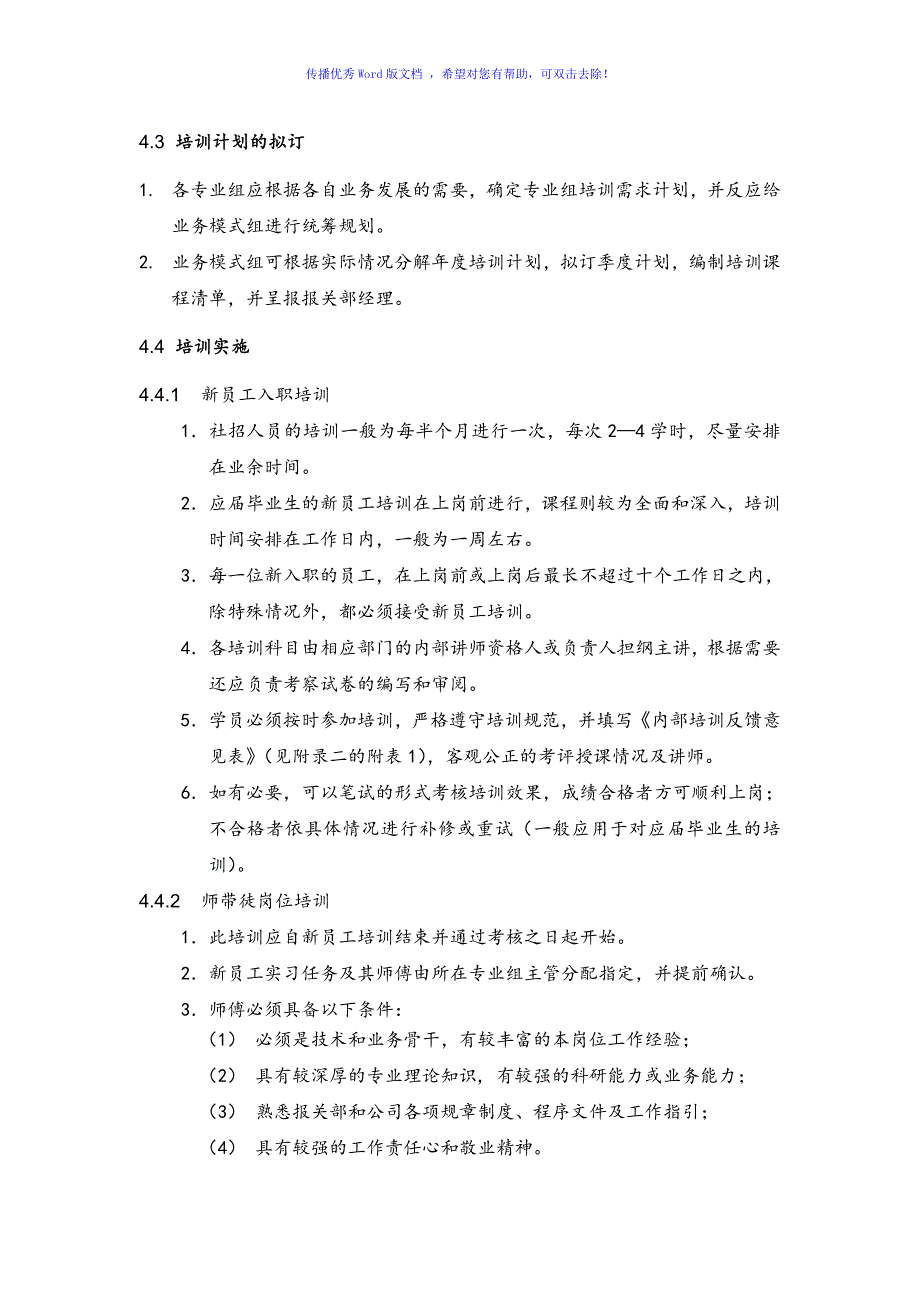 传播优秀Word版文档 ，希望对您有帮助，可双击去除！

4.3 培训计划的拟订

1. 各专业组应根据各自业务发展的需要，确定专业组培训需求计划，并反应给业务模式组进行统筹规划。

2. 业务模式组可根据实际情况分解年度培训计划，拟订季度计划，编制培训课程清单，并呈报报关部经理。

4.4 培训实施

4.4.1 新员工入职培训

1. 社招人员的培训一般为每半个月进行一次，每次 2—4 学时，尽量安排在业余时间。

2. 应届毕业生的新员工培训在上岗前进行，课程则较为全面和深入，培训时间安排在工作日内，一般为一周左右。

3. 每一位新入职的员工，在上岗前或上岗后最长不超过十个工作日之内，除特殊情况外，都必须接受新员工培训。

4. 各培训科目由相应部门的内部讲师资格人或负责人担纲主讲，根据需要还应负责考察试卷的编写和审阅。

5. 学员必须按时参加培训，严格遵守培训规范，并填写《内部培训反馈意见表》（见附录二的附表 1），客观公正的考评授课情况及讲师。

6. 如有必要，可以笔试的形式考核培训效果，成绩合格者方可顺利上岗；不合格者依具体情况进行补修或重试（一般应用于对应届毕业生的培训）。

4.4.2 师带徒岗位培训

1. 此培训应自新员工培训结束并通过考核之日起开始。

2. 新员工实习任务及其师傅由所在专业组主管分配指定，并提前确认。

3. 师傅必须具备以下条件：

（1） 必须是技术和业务骨干，有较丰富的本岗位工作经验；

（2） 具有较深厚的专业理论知识，有较强的科研能力或业务能力；

（3） 熟悉报关部和公司各项规章制度、程序文件及工作指引；

（4） 具有较强的工作责任心和敬业精神。